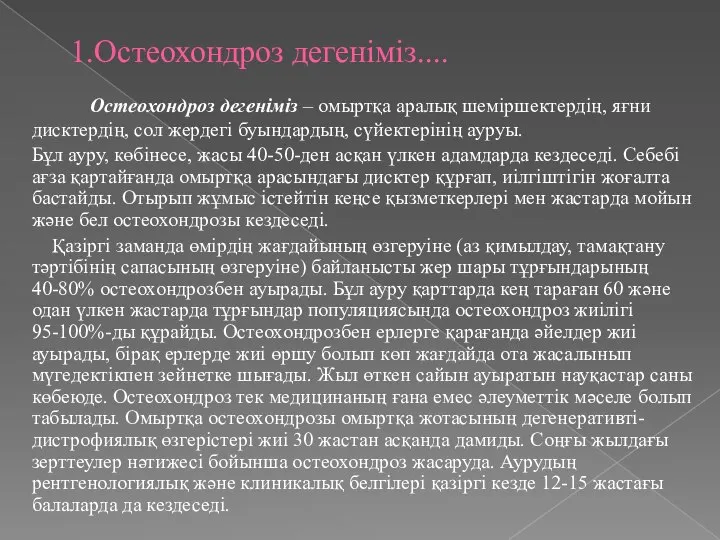 1.Остеохондроз дегеніміз....

Остеохондроз дегеніміз – омыртқа аралық шеміршектердің, яғни дисктердің, сол жердегі буындардың, сүйектерінің ауруы.

Бұл ауру, көбінесе, жасы 40-50-ден асқан үлкен адамдарда кездеседі. Себебі ағза қартайғанда омыртқа арасындағы дисктер құрғап, иілгіштігін жоғалта бастайды. Отырып жұмыс істейтін кеңсе қызметкерлері мен жастарда мойын және бел остеохондрозы кездеседі.

Қазіргі заманда өмірдің жағдайының өзгеруіне (аз қимылдау, тамақтану тәртібінің сапасының өзгеруіне) байланысты жер шары тұрғындарының 40-80% остеохондрозбен ауырады. Бұл ауру қарттарда кең тараған 60 және одан үлкен жастарда тұрғындар популяциясында остеохондроз жиілігі 95-100%-ды құрайды. Остеохондрозбен ерлерге қарағанда әйелдер жиі ауырады, бірақ ерлерде жиі өршу болып көп жағдайда ота жасалынып мүгедектікпен зейнетке шығады. Жыл өткен сайын ауыратын науқастар саны көбеюде. Остеохондроз тек медицинаның ғана емес әлеуметтік мәселе болып табылады. Омыртқа остеохондрозы омыртқа жотасының дегенеративті-дистрофиялық өзгерістері жиі 30 жастан асқанда дамиды. Соңғы жылдағы зерттеулер нәтижесі бойынша остеохондроз жасаруда. Аурудың рентгенологиялық және клиникалық белгілері қазіргі кезде 12-15 жастағы балаларда да кездеседі.